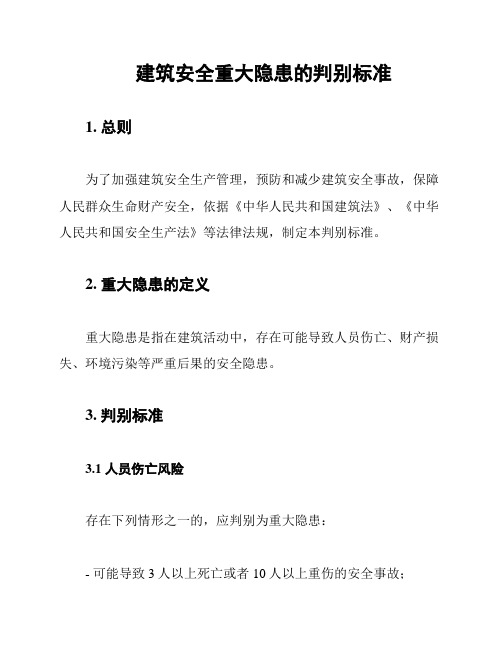 建筑安全重大隐患的判别标准

1. 总则

为了加强建筑安全生产管理，预防和减少建筑安全事故，保障人民群众生命财产安全，依据《中华人民共和国建筑法》、《中华人民共和国安全生产法》等法律法规，制定本判别标准。

2. 重大隐患的定义

重大隐患是指在建筑活动中，存在可能导致人员伤亡、财产损失、环境污染等严重后果的安全隐患。

3. 判别标准

3.1 人员伤亡风险

存在下列情形之一的，应判别为重大隐患：

- 可能导致 3 人以上死亡或者 10 人以上重伤的安全事故；